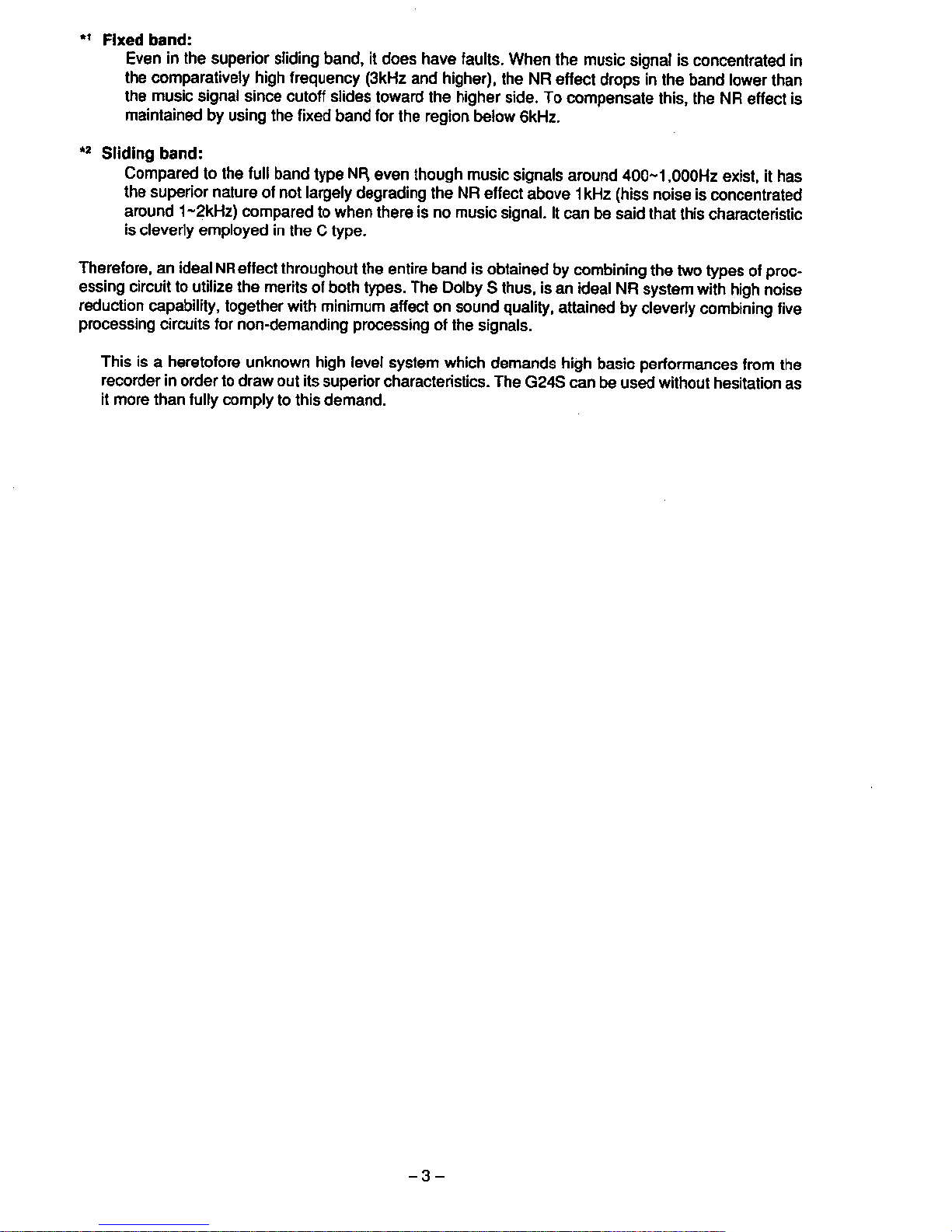 *1 Fixed band:
Even in the superior sliding band, it does have faults. When the music signal is concentrated in the comparatively high frequency (3kHz and higher), the NR effect drops in the band lower than the music signal since cutoff slides toward the higher side. To compensate this, the NR effect is maintained by using the fixed band for the region below 6kHz.

*2 Sliding band:
Compared to the full band type NR, even though music signals around 400~1,000Hz exist, it has the superior nature of not largely degrading the NR effect above 1kHz (hiss noise is concentrated around 1~2kHz) compared to when there is no music signal. It can be said that this characteristic is cleverly employed in the C type.

Therefore, an ideal NR effect throughout the entire band is obtained by combining the two types of processing circuit to utilize the merits of both types. The Dolby S thus, is an ideal NR system with high noise reduction capability, together with minimum affect on sound quality, attained by cleverly combining five processing circuits for non-demanding processing of the signals.

This is a heretofore unknown high level system which demands high basic performances from the recorder in order to draw out its superior characteristics. The G24S can be used without hesitation as it more than fully comply to this demand.

– 3 –